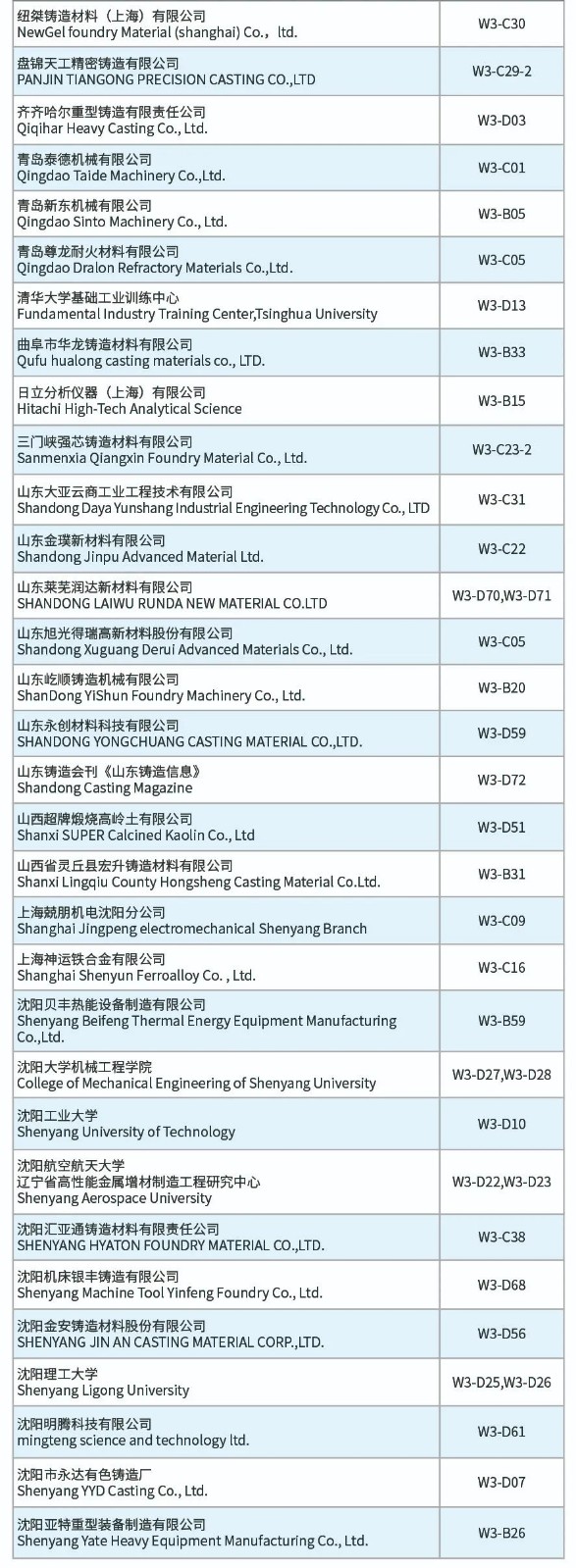 | | |
|---|---|
| 纽桀铸造材料（上海）有限公司 NewGel foundry Material (shanghai) Co.，ltd. | W3-C30 |
| 盘锦天工精密铸造有限公司 PANJIN TIANGONG PRECISION CASTING CO.,LTD | W3-C29-2 |
| 齐齐哈尔重型铸造有限责任公司 Qiqihar Heavy Casting Co., Ltd. | W3-D03 |
| 青岛泰德机械有限公司 Qingdao Taide Machinery Co.,Ltd. | W3-C01 |
| 青岛新东机械有限公司 Qingdao Sinto Machinery Co., Ltd. | W3-B05 |
| 青岛尊龙耐火材料有限公司 Qingdao Dralon Refractory Materials Co.,Ltd. | W3-C05 |
| 清华大学基础工业训练中心 Fundamental Industry Training Center,Tsinghua University | W3-D13 |
| 曲阜市华龙铸造材料有限公司 Qufu hualong casting materials co., LTD. | W3-B33 |
| 日立分析仪器（上海）有限公司 Hitachi High-Tech Analytical Science | W3-B15 |
| 三门峡强芯铸造材料有限公司 Sanmenxia Qiangxin Foundry Material Co., Ltd. | W3-C23-2 |
| 山东大亚云商工业工程技术有限公司 Shandong Daya Yunshang Industrial Engineering Technology Co., LTD | W3-C31 |
| 山东金璞新材料有限公司 Shandong Jinpu Advanced Material Ltd. | W3-C22 |
| 山东莱芜润达新材料有限公司 SHANDONG LAIWU RUNDA NEW MATERIAL CO.LTD | W3-D70,W3-D71 |
| 山东旭光得瑞高新材料股份有限公司 Shandong Xuguang Derui Advanced Materials Co., Ltd. | W3-C05 |
| 山东屹顺铸造机械有限公司 ShanDong YiShun Foundry Machinery Co., Ltd. | W3-B20 |
| 山东永创材料科技有限公司 SHANDONG YONGCHUANG CASTING MATERIAL CO.,LTD. | W3-D59 |
| 山东铸造会刊《山东铸造信息》 Shandong Casting Magazine | W3-D72 |
| 山西超牌煅烧高岭土有限公司 Shanxi SUPER Calcined Kaolin Co., Ltd | W3-D51 |
| 山西省灵丘县宏升铸造材料有限公司 Shanxi Lingqiu County Hongsheng Casting Material Co.Ltd. | W3-B31 |
| 上海兢朋机电沈阳分公司 Shanghai Jingpeng electromechanical Shenyang Branch | W3-C09 |
| 上海神运铁合金有限公司 Shanghai Shenyun Ferroalloy Co. , Ltd. | W3-C16 |
| 沈阳贝丰热能设备制造有限公司 Shenyang Beifeng Thermal Energy Equipment Manufacturing Co.,Ltd. | W3-B59 |
| 沈阳大学机械工程学院 College of Mechanical Engineering of Shenyang University | W3-D27,W3-D28 |
| 沈阳工业大学 Shenyang University of Technology | W3-D10 |
| 沈阳航空航天大学 辽宁省高性能金属增材制造工程研究中心 Shenyang Aerospace University | W3-D22,W3-D23 |
| 沈阳汇亚通铸造材料有限责任公司 SHENYANG HYATON FOUNDRY MATERIAL CO.,LTD. | W3-C38 |
| 沈阳机床银丰铸造有限公司 Shenyang Machine Tool Yinfeng Foundry Co., Ltd. | W3-D68 |
| 沈阳金安铸造材料股份有限公司 SHENYANG JIN AN CASTING MATERIAL CORP.,LTD. | W3-D56 |
| 沈阳理工大学 Shenyang Ligong University | W3-D25,W3-D26 |
| 沈阳明腾科技有限公司 mingteng science and technology ltd. | W3-D61 |
| 沈阳市永达有色铸造厂 Shenyang YYD Casting Co., Ltd. | W3-D07 |
| 沈阳亚特重型装备制造有限公司 Shenyang Yate Heavy Equipment Manufacturing Co., Ltd. | W3-B26 |